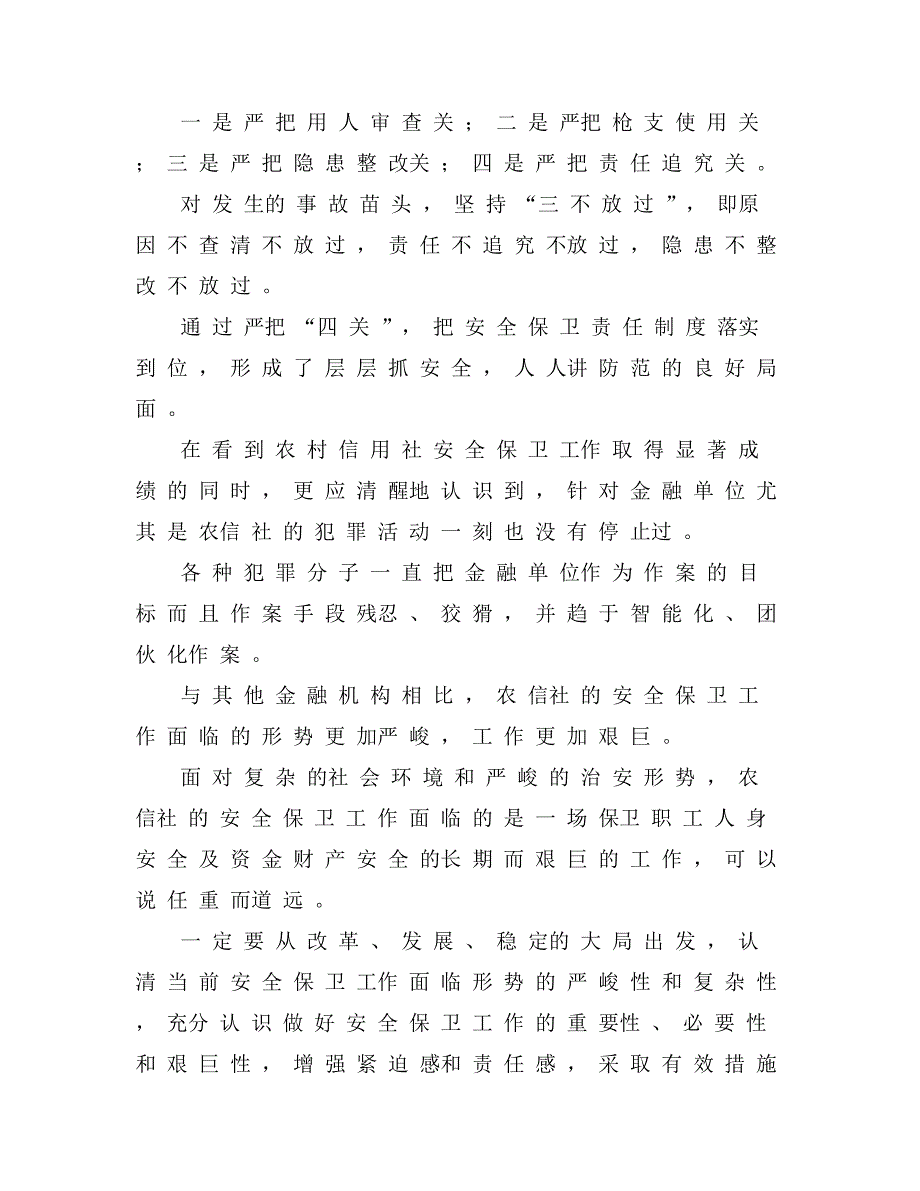 一是严把用人审查关；二是严把枪支使用关；三是严把隐患整改关；四是严把责任追究关。

对发生的事故苗头，坚持“三不放过”，即原因不查清不放过，责任不追究不放过，隐患不整改不放过。

通过严把“四关”，把安全保卫责任制度落实到位，形成了层层抓安全，人人讲防范的良好局面。

在看到农村信用社安全保卫工作取得显著成绩的同时，更应清醒地认识到，针对金融单位尤其是农信社的犯罪活动一刻也没有停止过。

各种犯罪分子一直把金融单位作为作案的目标而且作案手段残忍、狡猾，并趋于智能化、团伙化作案。

与其他金融机构相比，农信社的安全保卫工作面临的形势更加严峻，工作更加艰巨。

面对复杂的社会环境和严峻的治安形势，农信社的安全保卫工作面临的是一场保卫职工人身安全及资金财产安全的长期而艰巨的工作，可以说任重而道远。

一定要从改革、发展、稳定的大局出发，认清当前安全保卫工作面临形势的严峻性和复杂性，充分认识做好安全保卫工作的重要性、必要性和艰巨性，增强紧迫感和责任感，采取有效措施